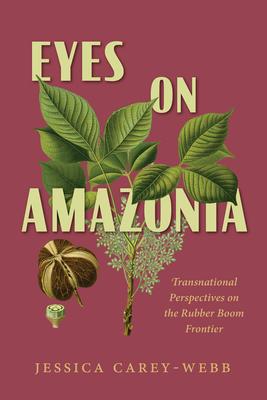 EYES ON AMAZONIA

Transnational Perspectives on the Rubber Boom Frontier

JESSICA CAREY-WEBB